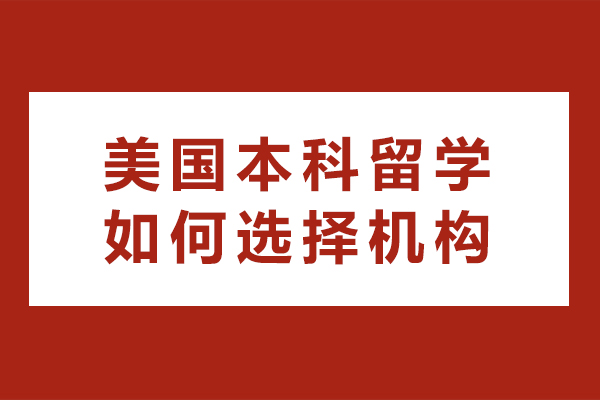 美国本科留学
如何选择机构